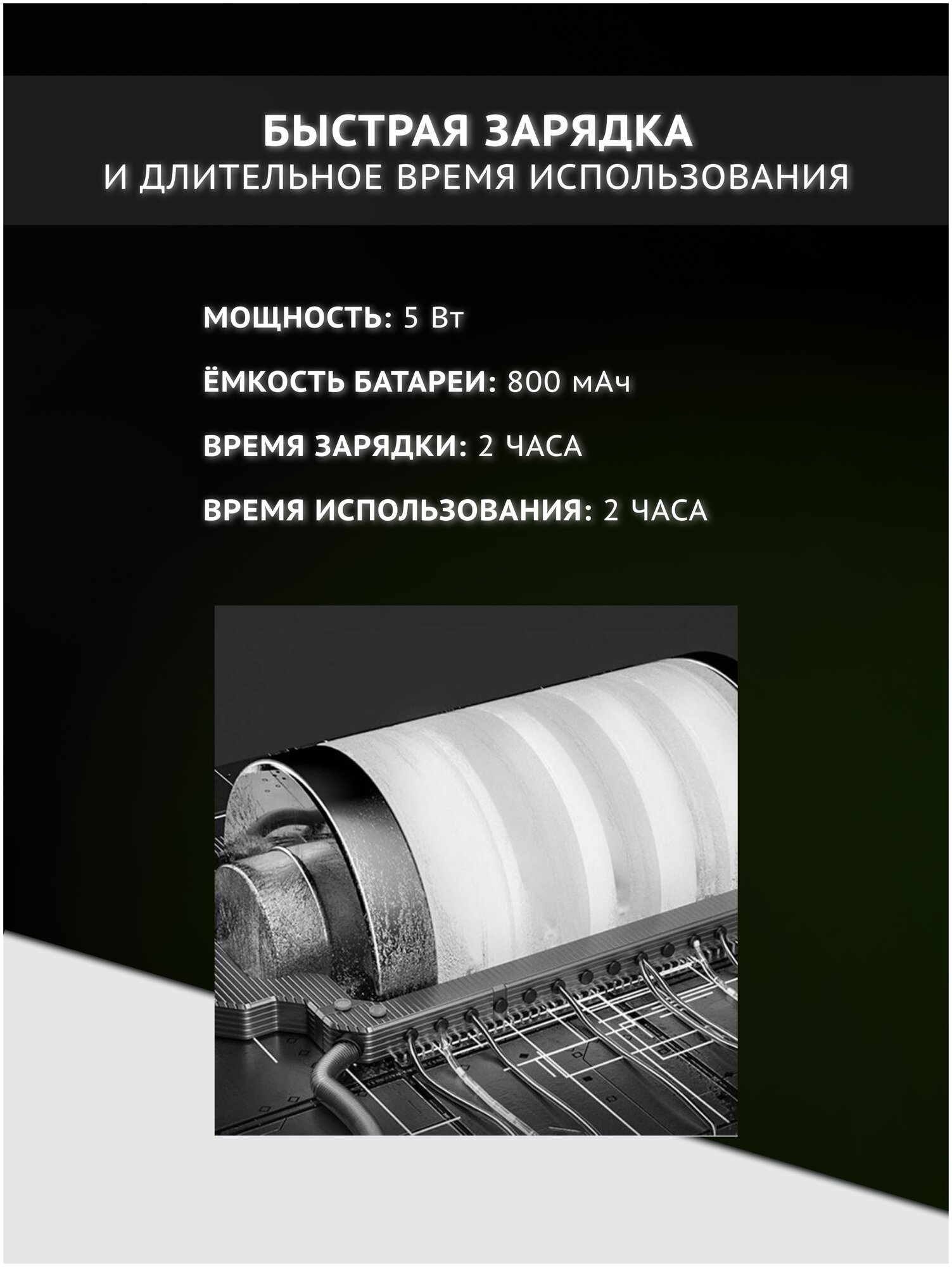 БЫСТРАЯ ЗАРЯДКА
И ДЛИТЕЛЬНОЕ ВРЕМЯ ИСПОЛЬЗОВАНИЯ

МОЩНОСТЬ: 5 Вт

ЁМКОСТЬ БАТАРЕИ: 800 мАч

ВРЕМЯ ЗАРЯДКИ: 2 ЧАСА

ВРЕМЯ ИСПОЛЬЗОВАНИЯ: 2 ЧАСА